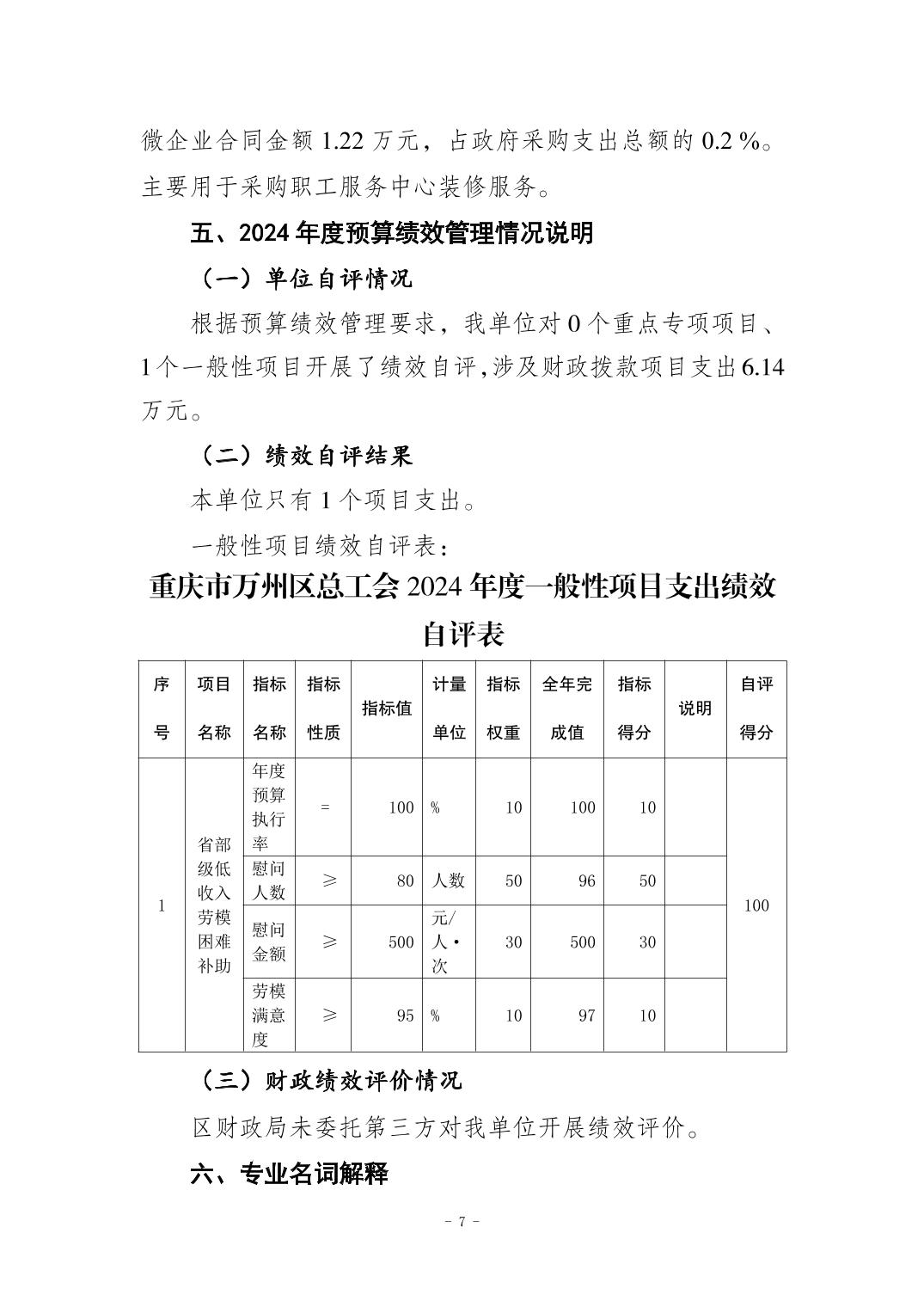 微企业合同金额 1.22 万元，占政府采购支出总额的 0.2 %。主要用于采购职工服务中心装修服务。

五、2024 年度预算绩效管理情况说明

（一）单位自评情况

根据预算绩效管理要求，我单位对 0 个重点专项项目、1 个一般性项目开展了绩效自评，涉及财政拨款项目支出 6.14 万元。

（二）绩效自评结果

本单位只有 1 个项目支出。

一般性项目绩效自评表：

重庆市万州区总工会 2024 年度一般性项目支出绩效自评表

| 序号 | 项目名称 | 指标名称 | 指标性质 | 指标值 | 计量单位 | 指标权重 | 全年完成值 | 指标得分 | 说明 | 自评得分 |
|---|---|---|---|---|---|---|---|---|---|---|
| 1 | 省部级低收入劳模困难补助 | 年度预算执行率 | = | 100 | % | 10 | 100 | 10 | | 100 |
| | | 慰问人数 | ≥ | 80 | 人数 | 50 | 96 | 50 | | |
| | | 慰问金额 | ≥ | 500 | 元/人·次 | 30 | 500 | 30 | | |
| | | 劳模满意度 | ≥ | 95 | % | 10 | 97 | 10 | | |

（三）财政绩效评价情况

区财政局未委托第三方对我单位开展绩效评价。

六、专业名词解释

- 7 -